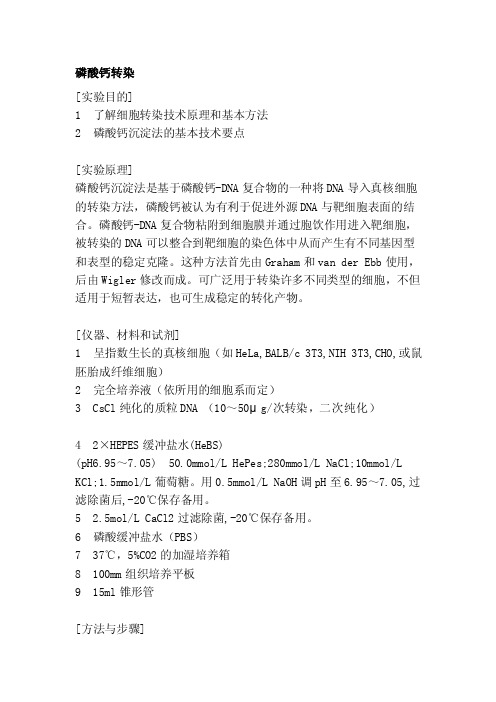 磷酸钙转染

[实验目的]
1　了解细胞转染技术原理和基本方法
2　磷酸钙沉淀法的基本技术要点

[实验原理]
磷酸钙沉淀法是基于磷酸钙-DNA 复合物的一种将 DNA 导入真核细胞的转染方法，磷酸钙被认为有利于促进外源 DNA 与靶细胞表面的结合。磷酸钙-DNA 复合物粘附到细胞膜并通过胞饮作用进入靶细胞，被转染的 DNA 可以整合到靶细胞的染色体中从而产生有不同基因型和表型的稳定克隆。这种方法首先由 Graham 和 van der Ebb 使用，后由 Wigler 修改而成。可广泛用于转染许多不同类型的细胞，不但适用于短暂表达，也可生成稳定的转化产物。

[仪器、材料和试剂]
1　呈指数生长的真核细胞（如 HeLa, BALB/c 3T3, NIH 3T3, CHO, 或鼠胚胎成纤维细胞）
2　完全培养液（依所用的细胞系而定）
3　CsCl 纯化的质粒 DNA （10～50μg/次转染，二次纯化）

4　2×HEPES 缓冲盐水(HeBS)
(pH6.95～7.05)　50.0mmol/L HePes;280mmol/L NaCl;10mmol/L KCl;1.5mmol/L 葡萄糖。用 0.5mmol/L NaOH 调 pH 至 6.95～7.05, 过滤除菌后,-20℃保存备用。
5　2.5mol/L CaCl2 过滤除菌,-20℃保存备用。
6　磷酸缓冲盐水（PBS）
7　37℃，5%CO2 的加湿培养箱
8　100mm 组织培养平板
9　15ml 锥形管

[方法与步骤]